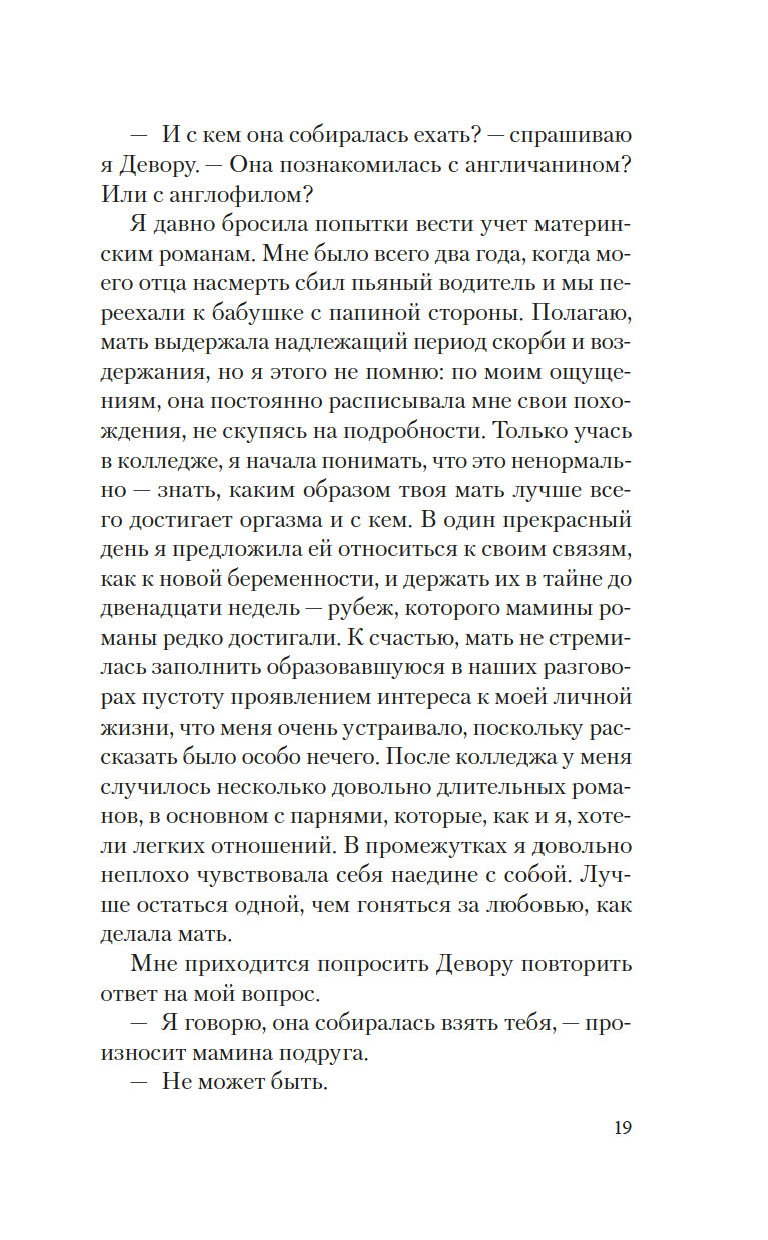 — И с кем она собиралась ехать? — спрашиваю я Девору. — Она познакомилась с англичанином? Или с англофилом?

Я давно бросила попытки вести учет материнским романам. Мне было всего два года, когда моего отца насмерть сбил пьяный водитель и мы переехали к бабушке с папиной стороны. Полагаю, мать выдержала надлежащий период скорби и воздержания, но я этого не помню: по моим ощущениям, она постоянно расписывала мне свои похождения, не скупясь на подробности. Только учась в колледже, я начала понимать, что это ненормально — знать, каким образом твоя мать лучше всего достигает оргазма и с кем. В один прекрасный день я предложила ей относиться к своим связям, как к новой беременности, и держать их в тайне до двенадцати недель — рубеж, которого мамины романы редко достигали. К счастью, мать не стремилась заполнить образовавшуюся в наших разговорах пустоту проявлением интереса к моей личной жизни, что меня очень устраивало, поскольку рассказать было особо нечего. После колледжа у меня случилось несколько довольно длительных романов, в основном с парнями, которые, как и я, хотели легких отношений. В промежутках я довольно неплохо чувствовала себя наедине с собой. Лучше остаться одной, чем гоняться за любовью, как делала мать.

Мне приходится попросить Девору повторить ответ на мой вопрос.

— Я говорю, она собиралась взять тебя, — произносит мамина подруга.

— Не может быть.

19